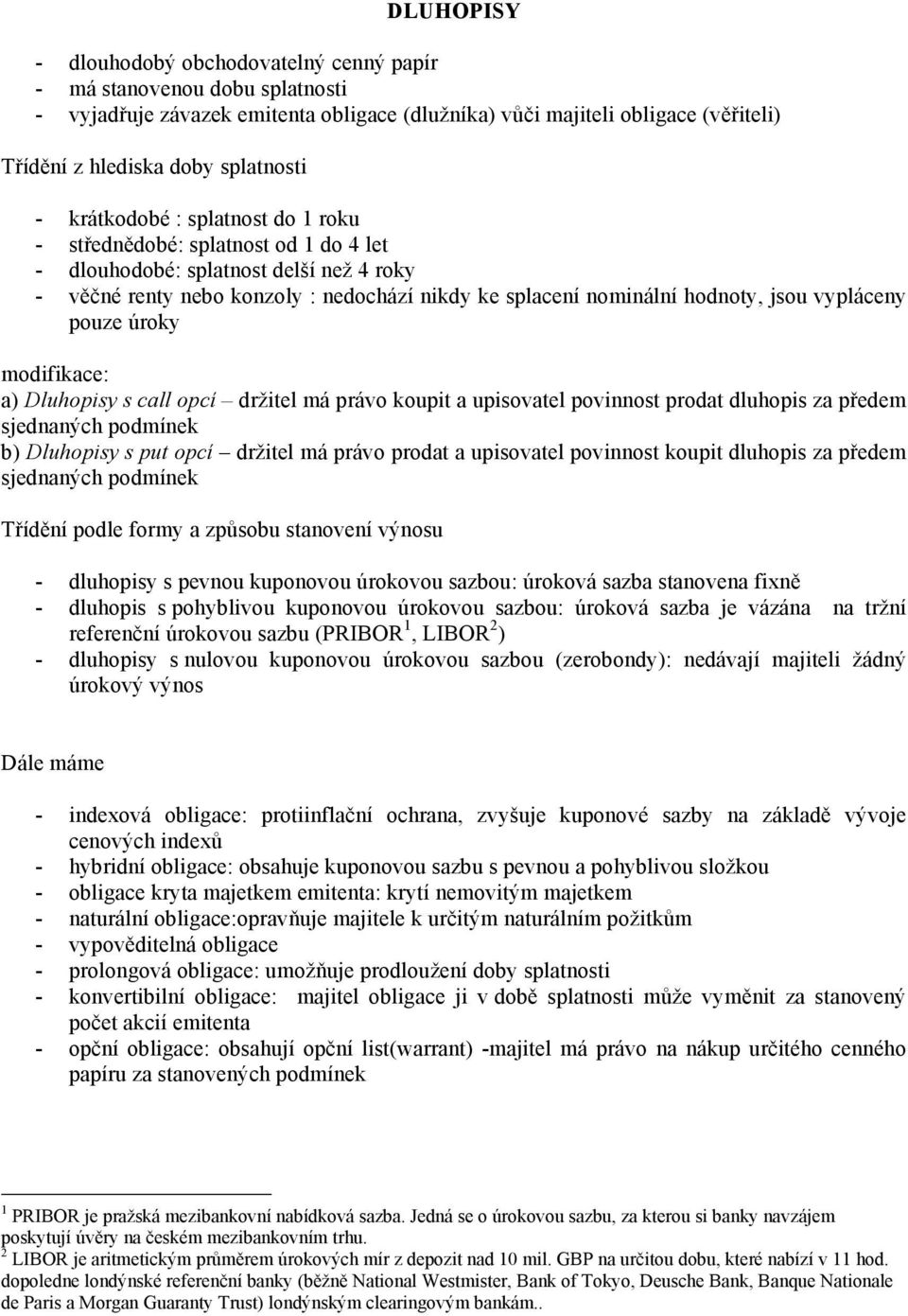 DLUHOPISY

- dlouhodobý obchodovatelný cenný papír
- má stanovenou dobu splatnosti
- vyjadřuje závazek emitenta obligace (dlužníka) vůči majiteli obligace (věřiteli)

Třídění z hlediska doby splatnosti

- krátkodobé : splatnost do 1 roku
- střednědobé: splatnost od 1 do 4 let
- dlouhodobé: splatnost delší než 4 roky
- věčné renty nebo konzoly : nedochází nikdy ke splacení nominální hodnoty, jsou vypláceny pouze úroky

modifikace:
a) Dluhopisy s call opcí – držitel má právo koupit a upisovatel povinnost prodat dluhopis za předem sjednaných podmínek
b) Dluhopisy s put opcí – držitel má právo prodat a upisovatel povinnost koupit dluhopis za předem sjednaných podmínek

Třídění podle formy a způsobu stanovení výnosu

- dluhopisy s pevnou kuponovou úrokovou sazbou: úroková sazba stanovena fixně
- dluhopis s pohyblivou kuponovou úrokovou sazbou: úroková sazba je vázána na tržní referenční úrokovou sazbu (PRIBOR $^1$, LIBOR $^2$)
- dluhopisy s nulovou kuponovou úrokovou sazbou (zerobondy): nedávají majiteli žádný úrokový výnos

Dále máme

- indexová obligace: protiinflační ochrana, zvyšuje kuponové sazby na základě vývoje cenových indexů
- hybridní obligace: obsahuje kuponovou sazbu s pevnou a pohyblivou složkou
- obligace kryta majetkem emitenta: krytí nemovitým majetkem
- naturální obligace:opravňuje majitele k určitým naturálním požitkům
- vypověditelná obligace
- prolongová obligace: umožňuje prodloužení doby splatnosti
- konvertibilní obligace: majitel obligace ji v době splatnosti může vyměnit za stanovený počet akcií emitenta
- opční obligace: obsahují opční list(warrant) -majitel má právo na nákup určitého cenného papíru za stanovených podmínek

$^1$ PRIBOR je pražská mezibankovní nabídková sazba. Jedná se o úrokovou sazbu, za kterou si banky navzájem poskytují úvěry na českém mezibankovním trhu.
$^2$ LIBOR je aritmetickým průměrem úrokových mír z depozit nad 10 mil. GBP na určitou dobu, které nabízí v 11 hod. dopoledne londýnské referenční banky (běžně National Westmister, Bank of Tokyo, Deusche Bank, Banque Nationale de Paris a Morgan Guaranty Trust) londýnským clearingovým bankám..